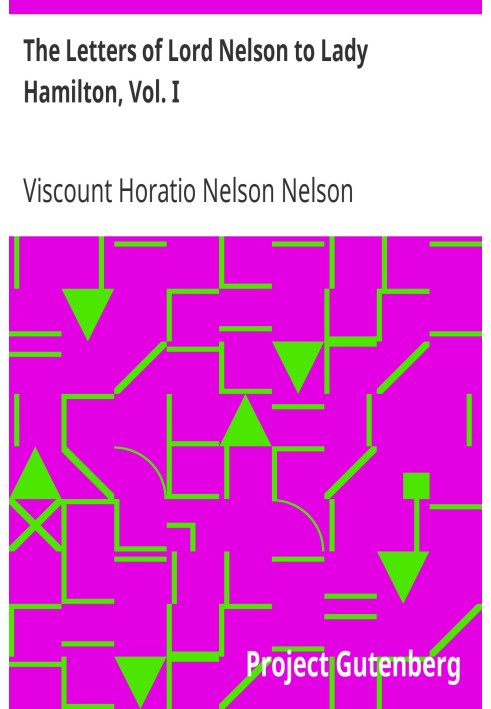 The Letters of Lord Nelson to Lady Hamilton, Vol. I

Viscount Horatio Nelson Nelson

Project Gutenberg